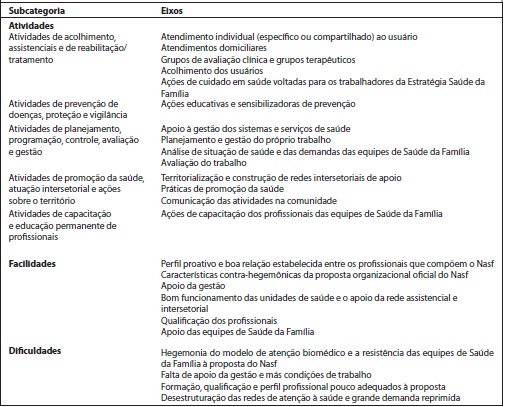 | Subcategoria | Eixos |
|---|---|
| **Atividades** | |
| Atividades de acolhimento, assistenciais e de reabilitação/ tratamento | Atendimento individual (específico ou compartilhado) ao usuário<br>Atendimentos domiciliares<br>Grupos de avaliação clínica e grupos terapêuticos<br>Acolhimento dos usuários<br>Ações de cuidado em saúde voltadas para os trabalhadores da Estratégia Saúde da Família |
| Atividades de prevenção de doenças, proteção e vigilância | Ações educativas e sensibilizadoras de prevenção |
| Atividades de planejamento, programação, controle, avaliação e gestão | Apoio à gestão dos sistemas e serviços de saúde<br>Planejamento e gestão do próprio trabalho<br>Análise de situação de saúde e das demandas das equipes de Saúde da Família<br>Avaliação do trabalho |
| Atividades de promoção da saúde, atuação intersetorial e ações sobre o território | Territorialização e construção de redes intersetoriais de apoio<br>Práticas de promoção da saúde<br>Comunicação das atividades na comunidade |
| Atividades de capacitação e educação permanente de profissionais | Ações de capacitação dos profissionais das equipes de Saúde da Família |
| **Facilidades** | Perfil proativo e boa relação estabelecida entre os profissionais que compõem o Nasf<br>Características contra-hegemônicas da proposta organizacional oficial do Nasf<br>Apoio da gestão<br>Bom funcionamento das unidades de saúde e o apoio da rede assistencial e intersetorial<br>Qualificação dos profissionais<br>Apoio das equipes de Saúde da Família |
| **Dificuldades** | Hegemonia do modelo de atenção biomédico e a resistência das equipes de Saúde da Família à proposta do Nasf<br>Falta de apoio da gestão e más condições de trabalho<br>Formação, qualificação e perfil profissional pouco adequados à proposta<br>Desestruturação das redes de atenção à saúde e grande demanda reprimida |